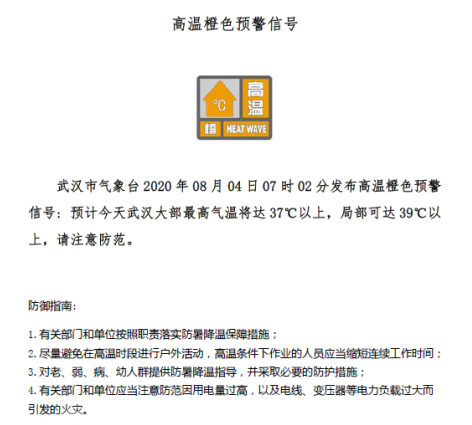 高温橙色预警信号

°C 高温
橙 HEAT WAVE

武汉市气象台 2020 年 08 月 04 日 07 时 02 分发布高温橙色预警信号：预计今天武汉大部最高气温将达 37℃以上，局部可达 39℃以上，请注意防范。

防御指南：

1. 有关部门和单位按照职责落实防暑降温保障措施；
2. 尽量避免在高温时段进行户外活动，高温条件下作业的人员应当缩短连续工作时间；
3. 对老、弱、病、幼人群提供防暑降温指导，并采取必要的防护措施；
4. 有关部门和单位应当注意防范因用电量过高，以及电线、变压器等电力负载过大而引发的火灾。